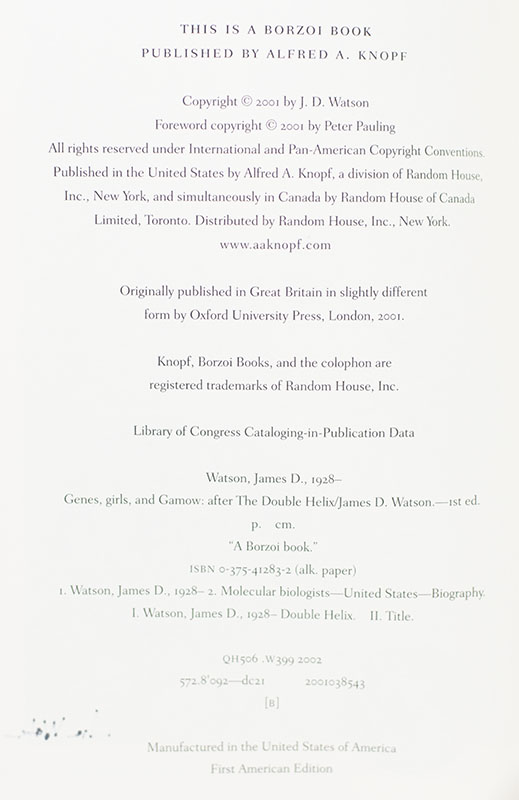 THIS IS A BORZOI BOOK
PUBLISHED BY ALFRED A. KNOPF

Copyright © 2001 by J. D. Watson
Foreword copyright © 2001 by Peter Pauling
All rights reserved under International and Pan-American Copyright Conventions. Published in the United States by Alfred A. Knopf, a division of Random House, Inc., New York, and simultaneously in Canada by Random House of Canada Limited, Toronto. Distributed by Random House, Inc., New York.
www.aaknopf.com

Originally published in Great Britain in slightly different form by Oxford University Press, London, 2001.

Knopf, Borzoi Books, and the colophon are registered trademarks of Random House, Inc.

Library of Congress Cataloging-in-Publication Data

Watson, James D., 1928–
Genes, girls, and Gamow: after The Double Helix/James D. Watson.—1st ed.
p. cm.
"A Borzoi book."
ISBN 0-375-41283-2 (alk. paper)
1. Watson, James D., 1928– 2. Molecular biologists—United States—Biography.
I. Watson, James D., 1928– Double Helix. II. Title.

QH506 .W399 2002
572.8'092—dc21 2001038543
[B]

Manufactured in the United States of America
First American Edition